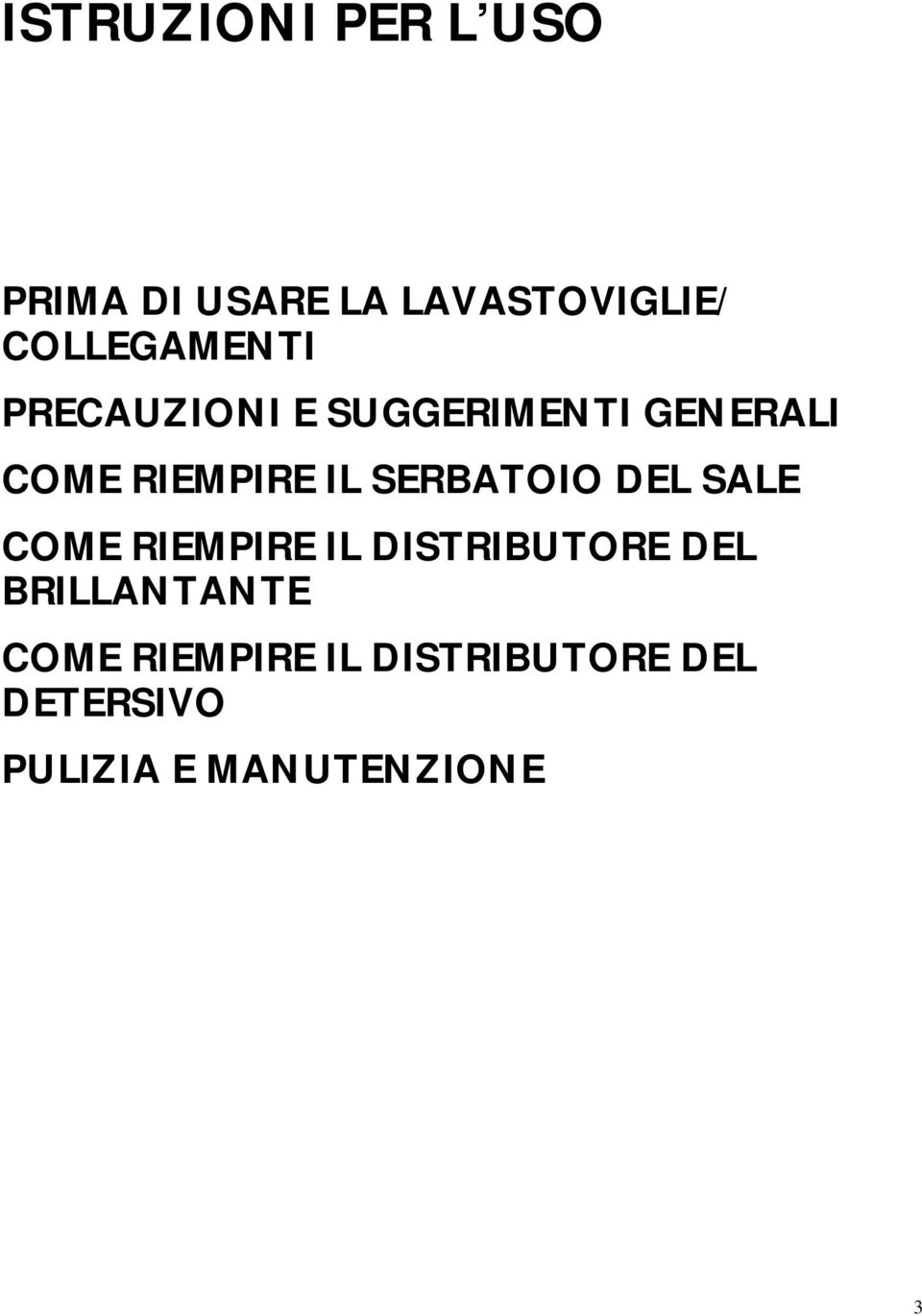 ISTRUZIONI PER L’USO

PRIMA DI USARE LA LAVASTOVIGLIE/ COLLEGAMENTI

PRECAUZIONI E SUGGERIMENTI GENERALI

COME RIEMPIRE IL SERBATOIO DEL SALE

COME RIEMPIRE IL DISTRIBUTORE DEL BRILLANTANTE

COME RIEMPIRE IL DISTRIBUTORE DEL DETERSIVO

PULIZIA E MANUTENZIONE

3